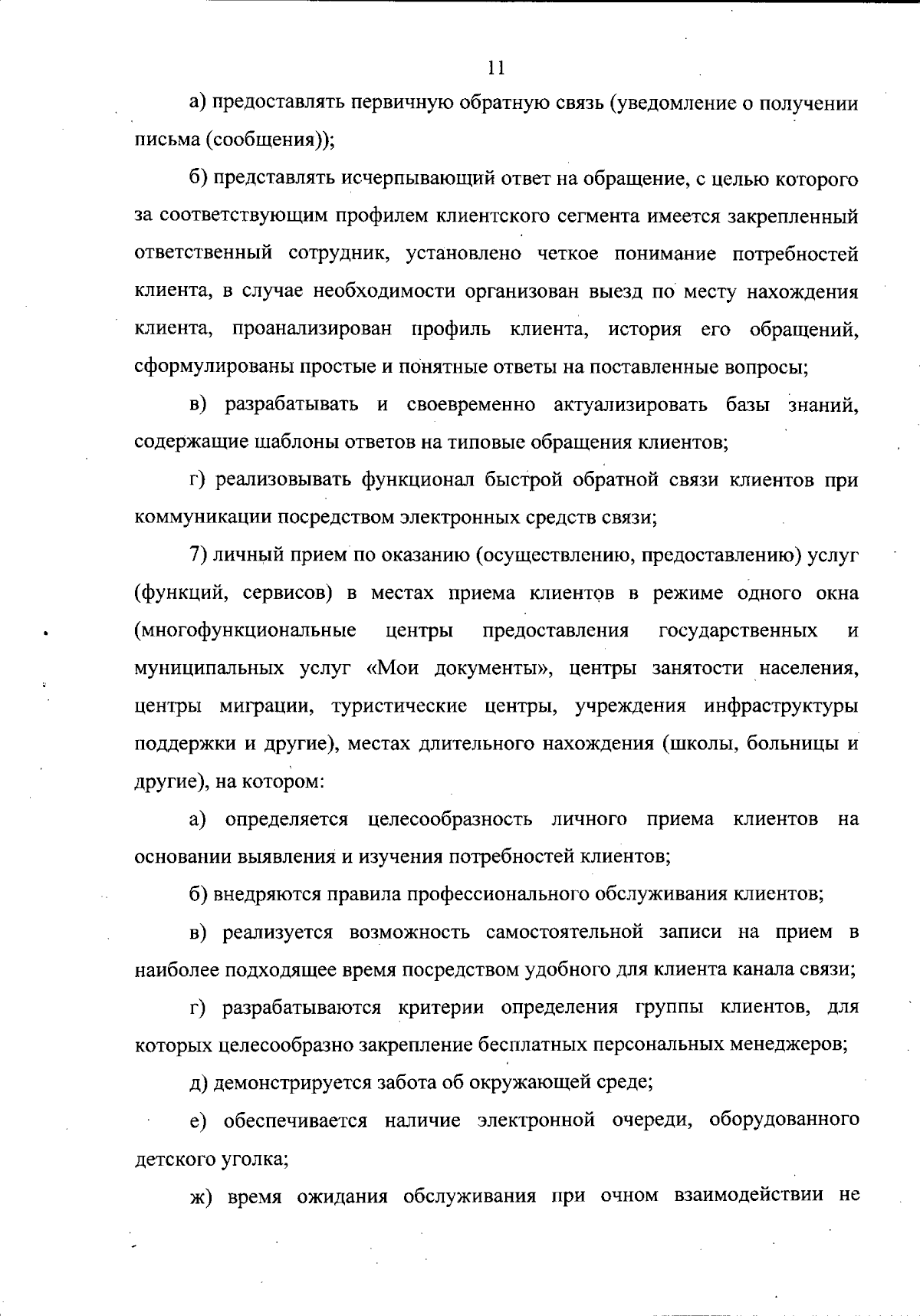 11

а) предоставлять первичную обратную связь (уведомление о получении письма (сообщения));

б) представлять исчерпывающий ответ на обращение, с целью которого за соответствующим профилем клиентского сегмента имеется закрепленный ответственный сотрудник, установлено четкое понимание потребностей клиента, в случае необходимости организован выезд по месту нахождения клиента, проанализирован профиль клиента, история его обращений, сформулированы простые и понятные ответы на поставленные вопросы;

в) разрабатывать и своевременно актуализировать базы знаний, содержащие шаблоны ответов на типовые обращения клиентов;

г) реализовывать функционал быстрой обратной связи клиентов при коммуникации посредством электронных средств связи;

7) личный прием по оказанию (осуществлению, предоставлению) услуг (функций, сервисов) в местах приема клиентов в режиме одного окна (многофункциональные центры предоставления государственных и муниципальных услуг «Мои документы», центры занятости населения, центры миграции, туристические центры, учреждения инфраструктуры поддержки и другие), местах длительного нахождения (школы, больницы и другие), на котором:

а) определяется целесообразность личного приема клиентов на основании выявления и изучения потребностей клиентов;

б) внедряются правила профессионального обслуживания клиентов;

в) реализуется возможность самостоятельной записи на прием в наиболее подходящее время посредством удобного для клиента канала связи;

г) разрабатываются критерии определения группы клиентов, для которых целесообразно закрепление бесплатных персональных менеджеров;

д) демонстрируется забота об окружающей среде;

е) обеспечивается наличие электронной очереди, оборудованного детского уголка;

ж) время ожидания обслуживания при очном взаимодействии не